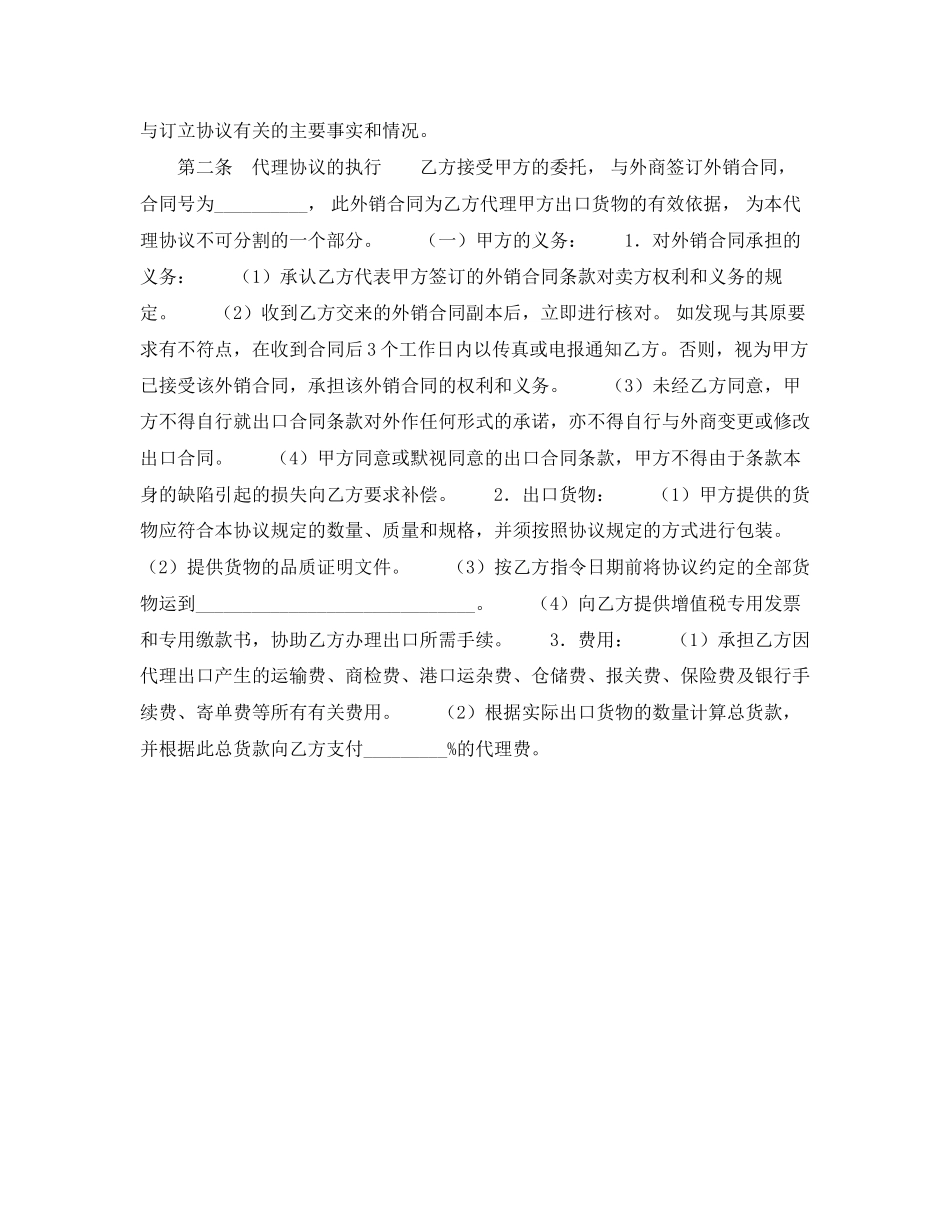 与订立协议有关的主要事实和情况。

第二条 代理协议的执行 乙方接受甲方的委托，与外商签订外销合同，合同号为__________，此外销合同为乙方代理甲方出口货物的有效依据，为本代理协议不可分割的一个部分。 （一）甲方的义务： 1．对外销合同承担的义务： （1）承认乙方代表甲方签订的外销合同条款对卖方权利和义务的规定。 （2）收到乙方交来的外销合同副本后，立即进行核对。如发现与其原要求有不符点，在收到合同后3个工作日内以传真或电报通知乙方。否则，视为甲方已接受该外销合同，承担该外销合同的权利和义务。 （3）未经乙方同意，甲方不得自行就出口合同条款对外作任何形式的承诺，亦不得自行与外商变更或修改出口合同。 （4）甲方同意或默视同意的出口合同条款，甲方不得由于条款本身的缺陷引起的损失向乙方要求补偿。 2．出口货物： （1）甲方提供的货物应符合本协议规定的数量、质量和规格，并须按照协议规定的方式进行包装。 （2）提供货物的品质证明文件。 （3）按乙方指令日期前将协议约定的全部货物运到______________________________。 （4）向乙方提供增值税专用发票和专用缴款书，协助乙方办理出口所需手续。 3．费用： （1）承担乙方因代理出口产生的运输费、商检费、港口运杂费、仓储费、报关费、保险费及银行手续费、寄单费等所有有关费用。 （2）根据实际出口货物的数量计算总货款，并根据此总货款向乙方支付_________%的代理费。